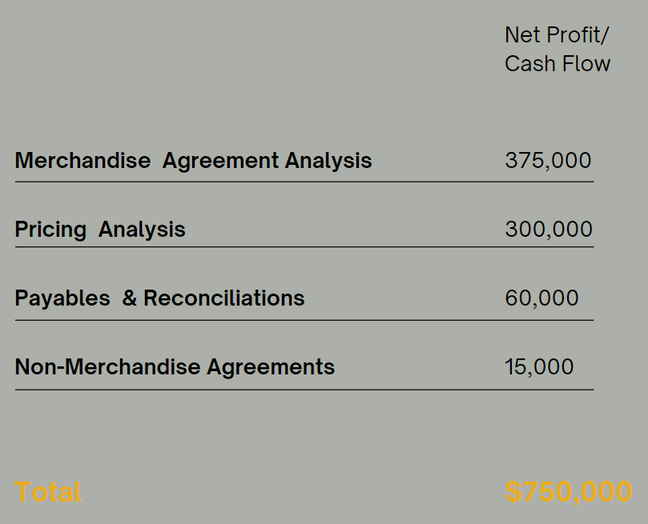 |  | Net Profit/ Cash Flow |
|---|---|
| Merchandise Agreement Analysis | 375,000 |
| Pricing Analysis | 300,000 |
| Payables & Reconciliations | 60,000 |
| Non-Merchandise Agreements | 15,000 |
| Total | $750,000 |